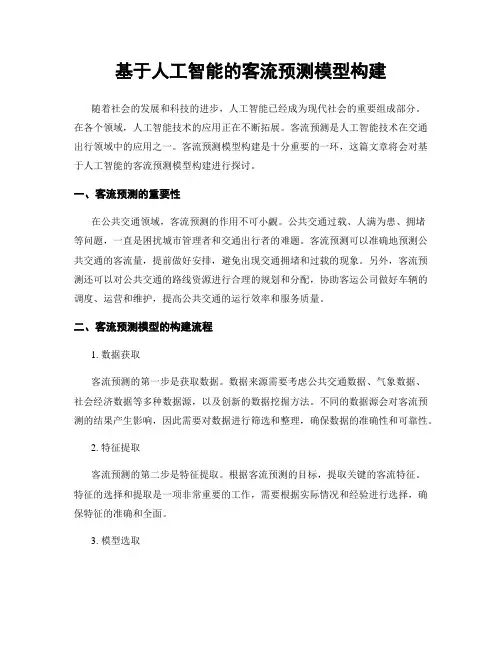 基于人工智能的客流预测模型构建

随着社会的发展和科技的进步，人工智能已经成为现代社会的重要组成部分。在各个领域，人工智能技术的应用正在不断拓展。客流预测是人工智能技术在交通出行领域中的应用之一。客流预测模型构建是十分重要的一环，这篇文章将会对基于人工智能的客流预测模型构建进行探讨。

一、客流预测的重要性

在公共交通领域，客流预测的作用不可小觑。公共交通过载、人满为患、拥堵等问题，一直是困扰城市管理者和交通出行者的难题。客流预测可以准确地预测公共交通的客流量，提前做好安排，避免出现交通拥堵和过载的现象。另外，客流预测还可以对公共交通的路线资源进行合理的规划和分配，协助客运公司做好车辆的调度、运营和维护，提高公共交通的运行效率和服务质量。

二、客流预测模型的构建流程

1. 数据获取

客流预测的第一步是获取数据。数据来源需要考虑公共交通数据、气象数据、社会经济数据等多种数据源，以及创新的数据挖掘方法。不同的数据源会对客流预测的结果产生影响，因此需要对数据进行筛选和整理，确保数据的准确性和可靠性。

2. 特征提取

客流预测的第二步是特征提取。根据客流预测的目标，提取关键的客流特征。特征的选择和提取是一项非常重要的工作，需要根据实际情况和经验进行选择，确保特征的准确和全面。

3. 模型选取